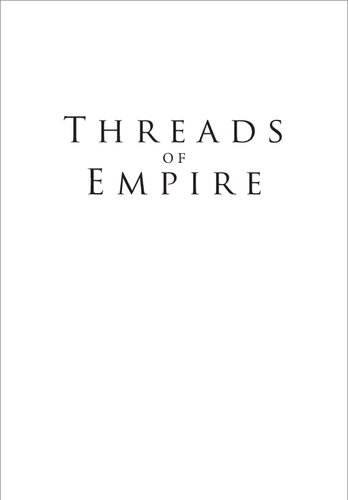 THREADS
OF
EMPIRE